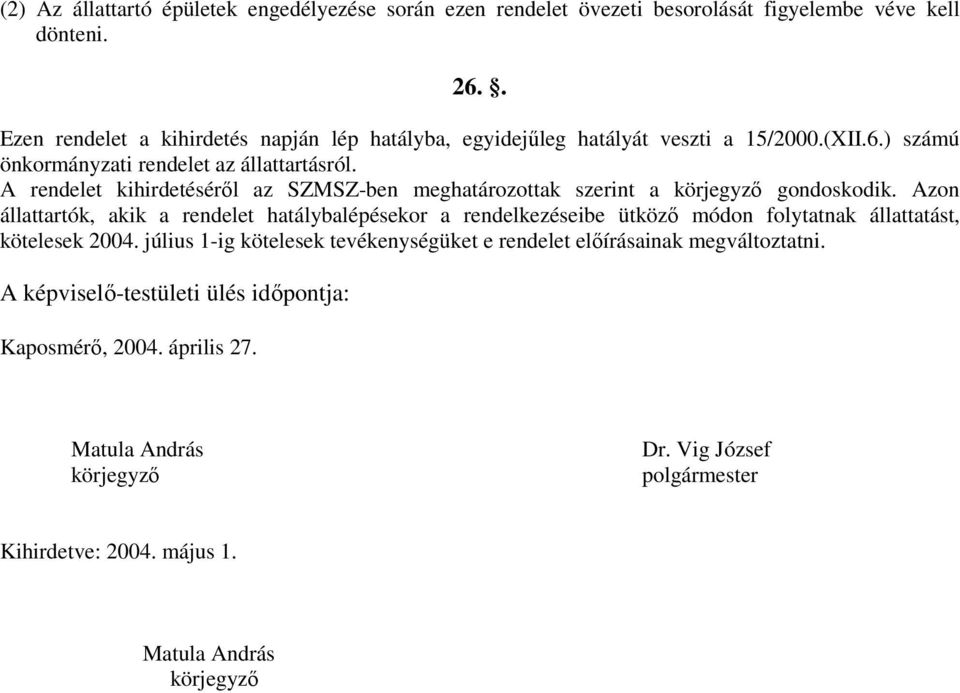 (2) Az állattartó épületek engedélyezése során ezen rendelet övezeti besorolását figyelembe véve kell dönteni.

26. §.

Ezen rendelet a kihirdetés napján lép hatályba, egyidejűleg hatályát veszti a 15/2000.(XII.6.) számú önkormányzati rendelet az állattartásról.
A rendelet kihirdetéséről az SZMSZ-ben meghatározottak szerint a körjegyző gondoskodik. Azon állattartók, akik a rendelet hatálybalépésekor a rendelkezéseibe ütköző módon folytatnak állattatást, kötelesek 2004. július 1-ig kötelesek tevékenységüket e rendelet előírásainak megváltoztatni.

A képviselő-testületi ülés időpontja:

Kaposmérő, 2004. április 27.

Matula András
körjegyző

Dr. Vig József
polgármester

Kihirdetve: 2004. május 1.

Matula András
körjegyző